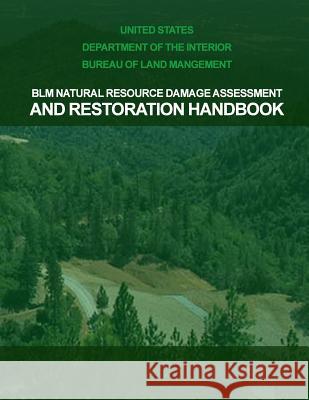 UNITED STATES
DEPARTMENT OF THE INTERIOR
BUREAU OF LAND MANGEMENT

BLM NATURAL RESOURCE DAMAGE ASSESSMENT
AND RESTORATION HANDBOOK

Kraina Książek